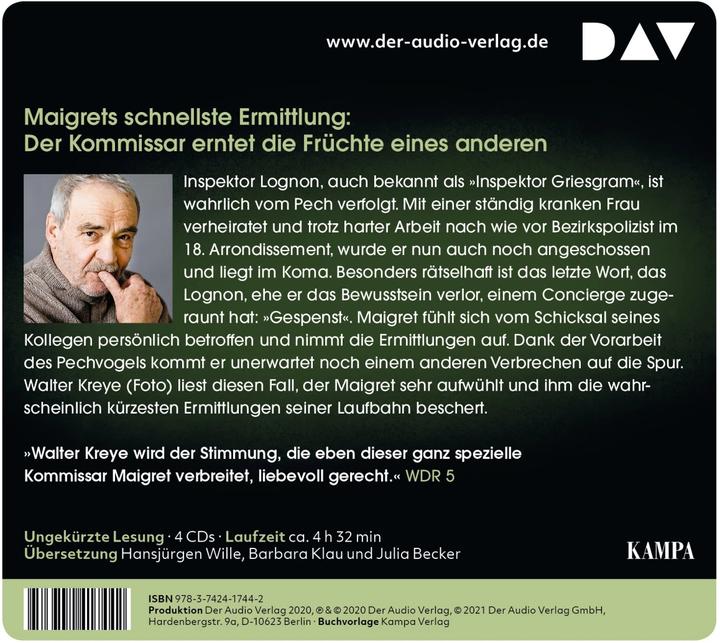 www.der-audio-verlag.de

DAV

Maigrets schnellste Ermittlung:
Der Kommissar erntet die Früchte eines anderen

Inspektor Lognon, auch bekannt als »Inspektor Griesgram«, ist wahrlich vom Pech verfolgt. Mit einer ständig kranken Frau verheiratet und trotz harter Arbeit nach wie vor Bezirkspolizist im 18. Arrondissement, wurde er nun auch noch angeschossen und liegt im Koma. Besonders rätselhaft ist das letzte Wort, das Lognon, ehe er das Bewusstsein verlor, einem Concierge zugeraunt hat: »Gespenst«. Maigret fühlt sich vom Schicksal seines Kollegen persönlich betroffen und nimmt die Ermittlungen auf. Dank der Vorarbeit des Pechvogels kommt er unerwartet noch einem anderen Verbrechen auf die Spur. Walter Kreye (Foto) liest diesen Fall, der Maigret sehr aufwühlt und ihm die wahrscheinlich kürzesten Ermittlungen seiner Laufbahn beschert.

»Walter Kreye wird der Stimmung, die eben dieser ganz spezielle Kommissar Maigret verbreitet, liebevoll gerecht.« WDR 5

Ungekürzte Lesung · 4 CDs · Laufzeit ca. 4 h 32 min
Übersetzung Hansjürgen Wille, Barbara Klau und Julia Becker

KAMPA

ISBN 978-3-7424-1744-2
Produktion Der Audio Verlag 2020, ℗ & © 2020 Der Audio Verlag, © 2021 Der Audio Verlag GmbH, Hardenbergstr. 9a, D-10623 Berlin · Buchvorlage Kampa Verlag